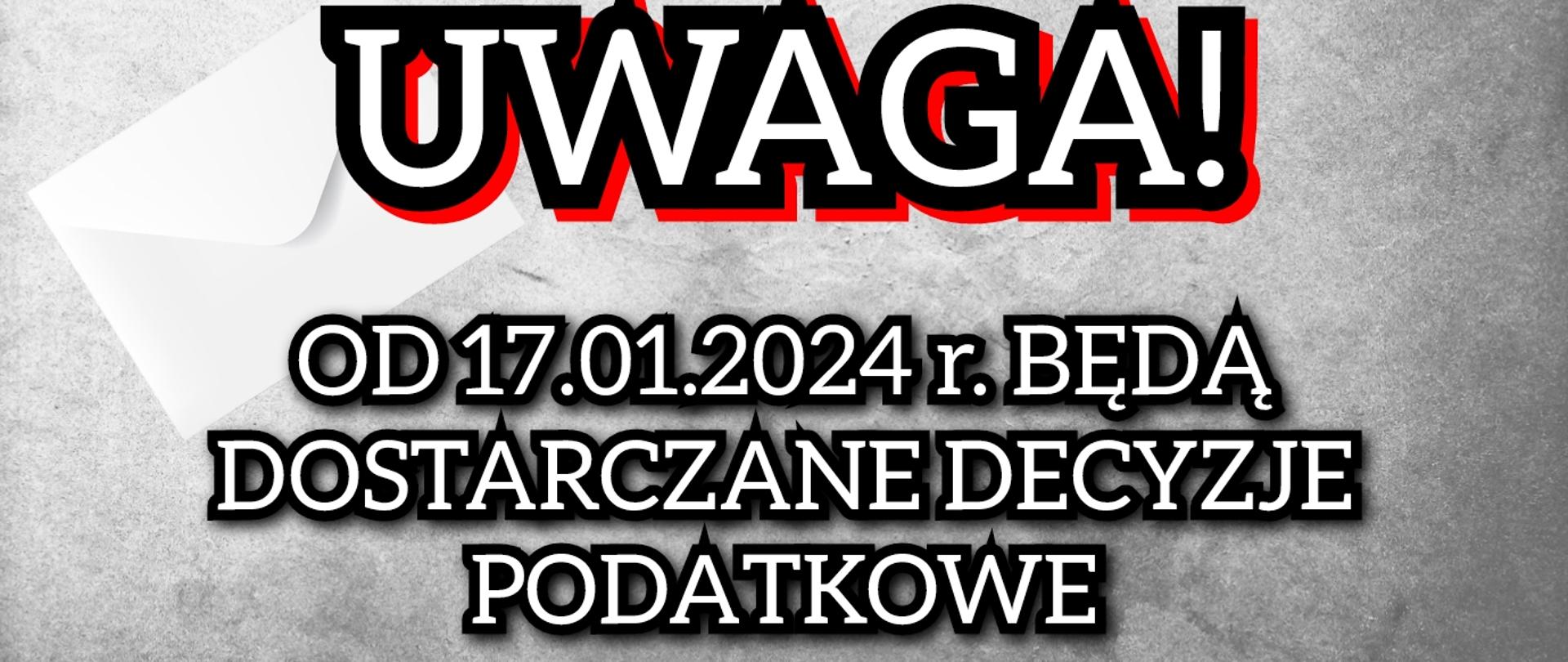 UWAGA!

OD 17.01.2024 r. BĘDĄ DOSTARCZANE DECYZJE PODATKOWE